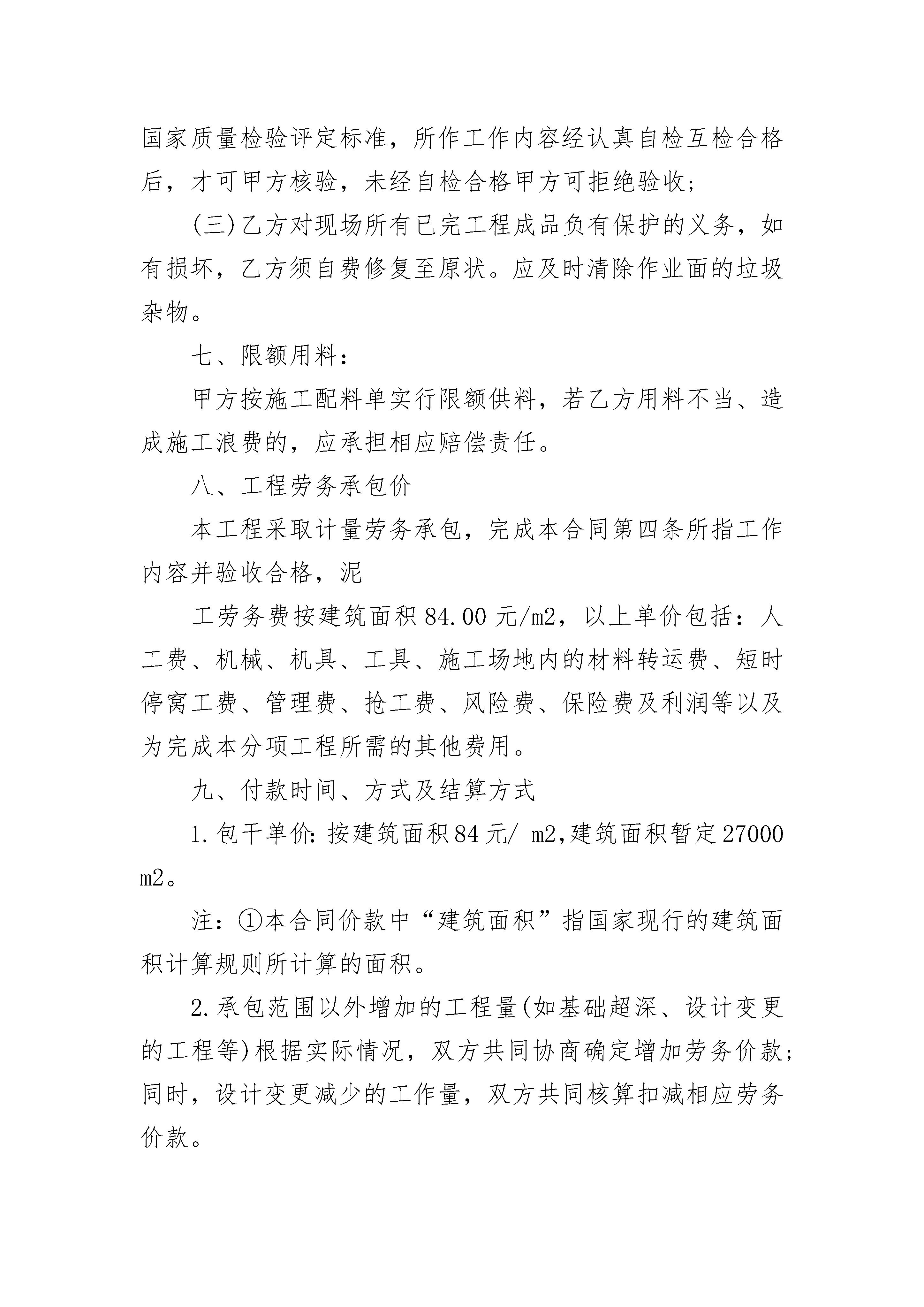 国家质量检验评定标准，所作工作内容经认真自检互检合格后，才可甲方核验，未经自检合格甲方可拒绝验收；

(三)乙方对现场所有已完工程成品负有保护的义务，如有损坏，乙方须自费修复至原状。应及时清除作业面的垃圾杂物。

七、限额用料：

甲方按施工配料单实行限额供料，若乙方用料不当、造成施工浪费的，应承担相应赔偿责任。

八、工程劳务承包价

本工程采取计量劳务承包，完成本合同第四条所指工作内容并验收合格，泥

工劳务费按建筑面积 84.00 元/m2，以上单价包括：人工费、机械、机具、工具、施工场地内的材料转运费、短时停窝工费、管理费、抢工费、风险费、保险费及利润等以及为完成本分项工程所需的其他费用。

九、付款时间、方式及结算方式

1.包干单价:按建筑面积84元/ m2,建筑面积暂定27000 m2。

注：①本合同价款中“建筑面积”指国家现行的建筑面积计算规则所计算的面积。

2.承包范围以外增加的工程量(如基础超深、设计变更的工程等)根据实际情况，双方共同协商确定增加劳务价款；同时，设计变更减少的工作量，双方共同核算扣减相应劳务价款。